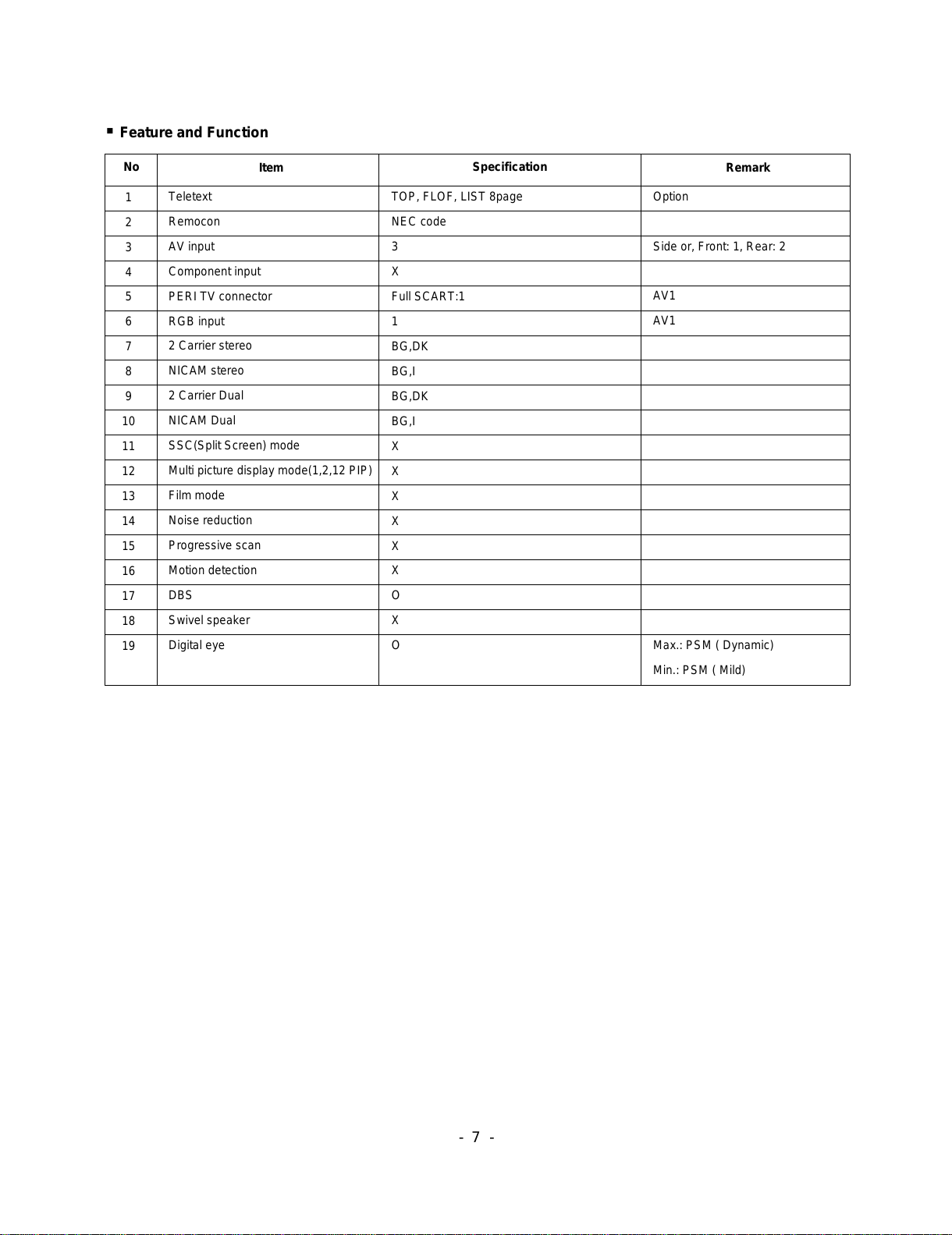 ■ Feature and Function

| No | Item | Specification | Remark |
|---|---|---|---|
| 1 | Teletext | TOP, FLOF, LIST 8page | Option |
| 2 | Remocon | NEC code | |
| 3 | AV input | 3 | Side or, Front: 1, Rear: 2 |
| 4 | Component input | X | |
| 5 | PERI TV connector | Full SCART:1 | AV1 |
| 6 | RGB input | 1 | AV1 |
| 7 | 2 Carrier stereo | BG,DK | |
| 8 | NICAM stereo | BG,I | |
| 9 | 2 Carrier Dual | BG,DK | |
| 10 | NICAM Dual | BG,I | |
| 11 | SSC(Split Screen) mode | X | |
| 12 | Multi picture display mode(1,2,12 PIP) | X | |
| 13 | Film mode | X | |
| 14 | Noise reduction | X | |
| 15 | Progressive scan | X | |
| 16 | Motion detection | X | |
| 17 | DBS | O | |
| 18 | Swivel speaker | X | |
| 19 | Digital eye | O | Max.: PSM ( Dynamic) Min.: PSM ( Mild) |

- 7 -